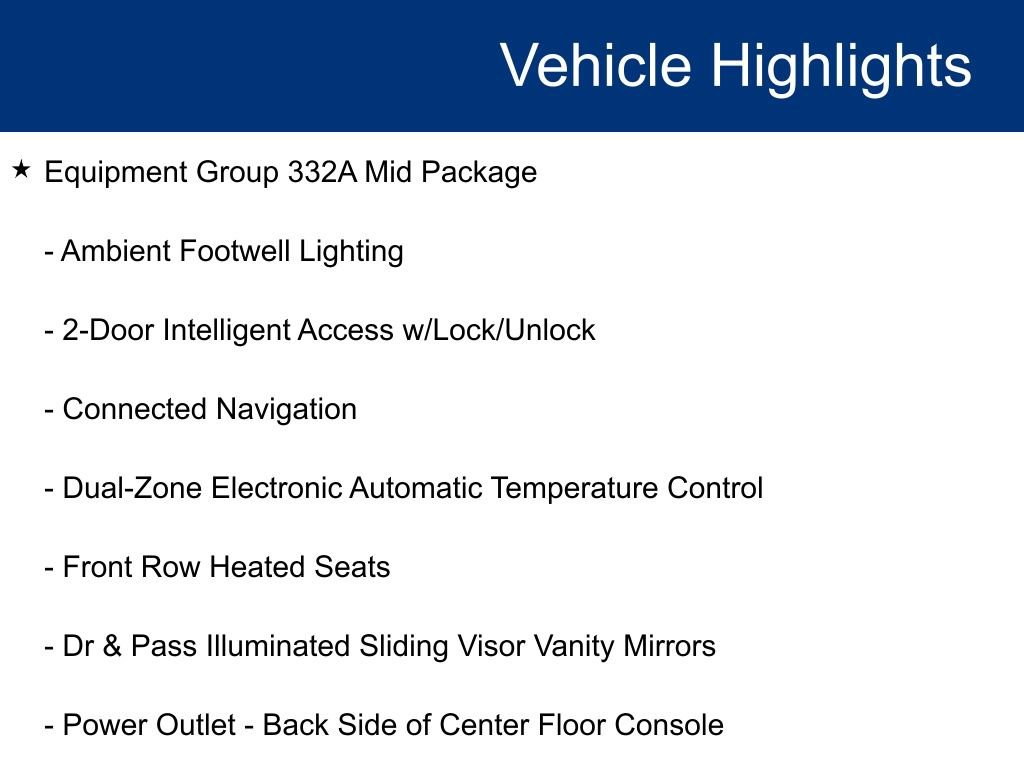 Vehicle Highlights

★ Equipment Group 332A Mid Package

- Ambient Footwell Lighting

- 2-Door Intelligent Access w/Lock/Unlock

- Connected Navigation

- Dual-Zone Electronic Automatic Temperature Control

- Front Row Heated Seats

- Dr & Pass Illuminated Sliding Visor Vanity Mirrors

- Power Outlet - Back Side of Center Floor Console